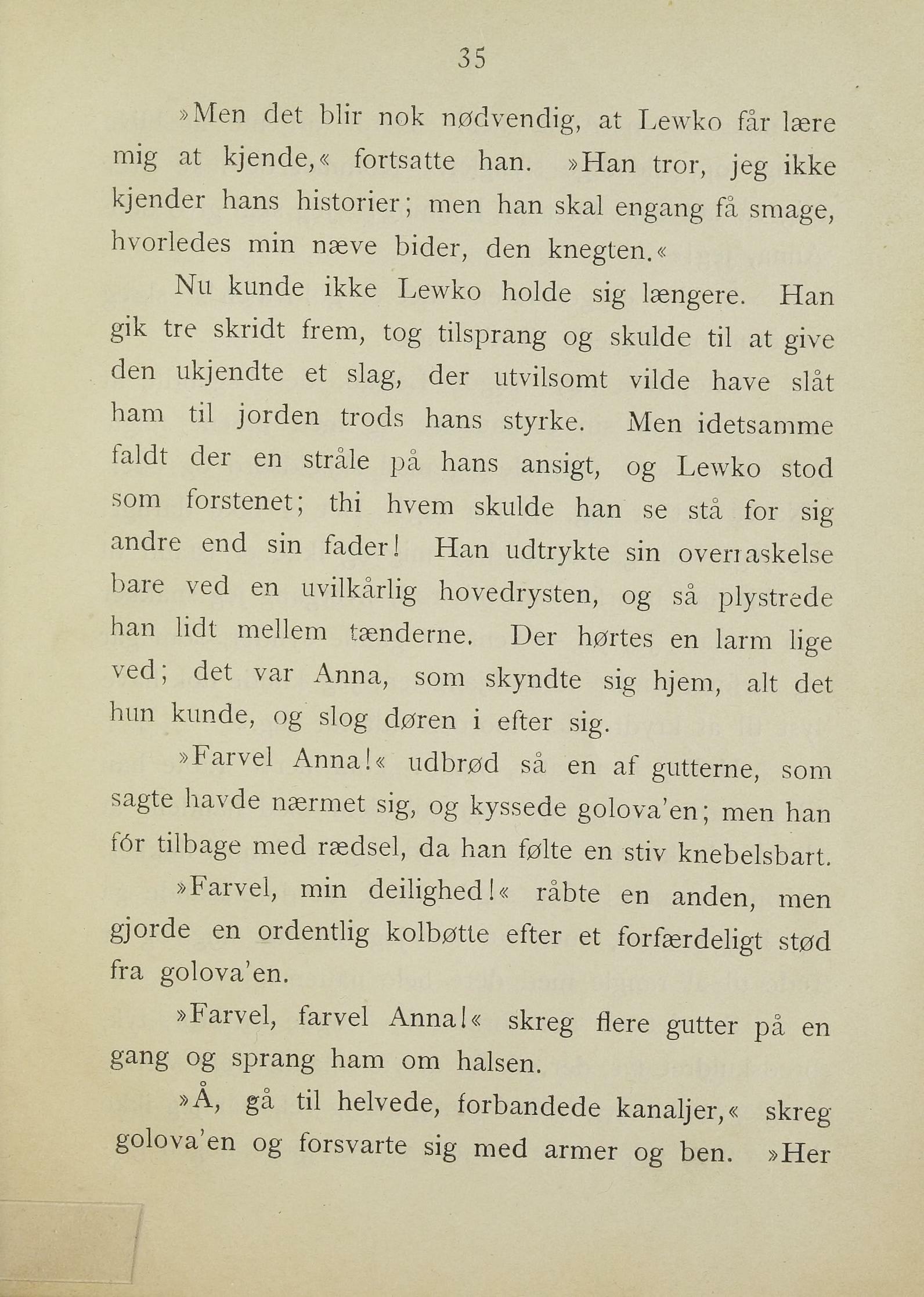 35

»Men det blir nok nødvendig, at Lewko får lære mig at kjende,« fortsatte han. »Han tror, jeg ikke kjender hans historier; men han skal engang få smage, hvorledes min næve bider, den knegten.«

Nu kunde ikke Lewko holde sig længere. Han gik tre skridt frem, tog tilsprang og skulde til at give den ukjendte et slag, der utvilsomt vilde have slåt ham til jorden trods hans styrke. Men idetsamme faldt der en stråle på hans ansigt, og Lewko stod som forstenet; thi hvem skulde han se stå for sig andre end sin fader! Han udtrykte sin overraskelse bare ved en uvilkårlig hovedrysten, og så plystrede han lidt mellem tænderne. Der hørtes en larm lige ved; det var Anna, som skyndte sig hjem, alt det hun kunde, og slog døren i efter sig.

»Farvel Anna!« udbrød så en af gutterne, som sagte havde nærmet sig, og kyssede golova'en; men han fór tilbage med rædsel, da han følte en stiv knebelsbart.

»Farvel, min deilighed!« råbte en anden, men gjorde en ordentlig kolbøtte efter et forfærdeligt stød fra golova'en.

»Farvel, farvel Anna!« skreg flere gutter på en gang og sprang ham om halsen.

»Å, gå til helvede, forbandede kanaljer,« skreg golova'en og forsvarte sig med armer og ben. »Her